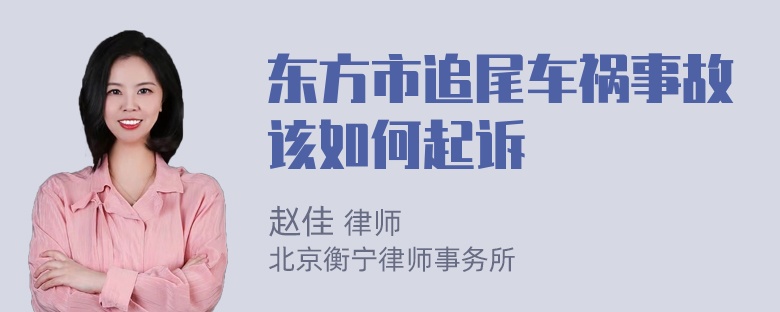 东方市追尾车祸事故该如何起诉

赵佳 律师
北京衡宁律师事务所